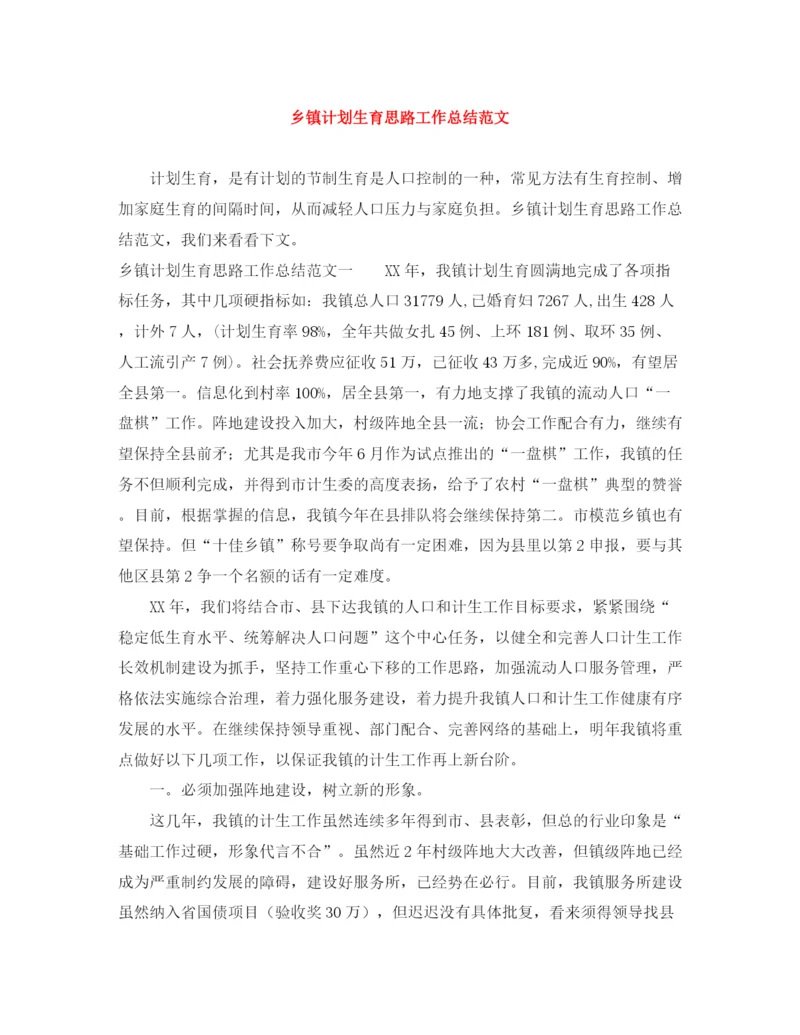 乡镇计划生育思路工作总结范文

计划生育，是有计划的节制生育是人口控制的一种，常见方法有生育控制、增加家庭生育的间隔时间，从而减轻人口压力与家庭负担。乡镇计划生育思路工作总结范文，我们来看看下文。

乡镇计划生育思路工作总结范文一　　XX年，我镇计划生育圆满地完成了各项指标任务，其中几项硬指标如：我镇总人口31779人,已婚育妇7267人,出生428人，计外7人，(计划生育率98%，全年共做女扎45例、上环181例、取环35例、人工流引产7例)。社会抚养费应征收51万，已征收43万多,完成近90%，有望居全县第一。信息化到村率100%，居全县第一，有力地支撑了我镇的流动人口“一盘棋”工作。阵地建设投入加大，村级阵地全县一流；协会工作配合有力，继续有望保持全县前矛；尤其是我市今年6月作为试点推出的“一盘棋”工作，我镇的任务不但顺利完成，并得到市计生委的高度表扬，给予了农村“一盘棋”典型的赞誉。目前，根据掌握的信息，我镇今年在县排队将会继续保持第二。市模范乡镇也有望保持。但“十佳乡镇”称号要争取尚有一定困难，因为县里以第2申报，要与其他区县第2争一个名额的话有一定难度。

XX年，我们将结合市、县下达我镇的人口和计生工作目标要求，紧紧围绕“稳定低生育水平、统筹解决人口问题”这个中心任务，以健全和完善人口计生工作长效机制建设为抓手，坚持工作重心下移的工作思路，加强流动人口服务管理，严格依法实施综合治理，着力强化服务建设，着力提升我镇人口和计生工作健康有序发展的水平。在继续保持领导重视、部门配合、完善网络的基础上，明年我镇将重点做好以下几项工作，以保证我镇的计生工作再上新台阶。

一。必须加强阵地建设，树立新的形象。

这几年，我镇的计生工作虽然连续多年得到市、县表彰，但总的行业印象是“基础工作过硬，形象代言不合”。虽然近2年村级阵地大大改善，但镇级阵地已经成为严重制约发展的障碍，建设好服务所，已经势在必行。目前，我镇服务所建设虽然纳入省国债项目（验收奖30万），但迟迟没有具体批复，看来须得领导找县